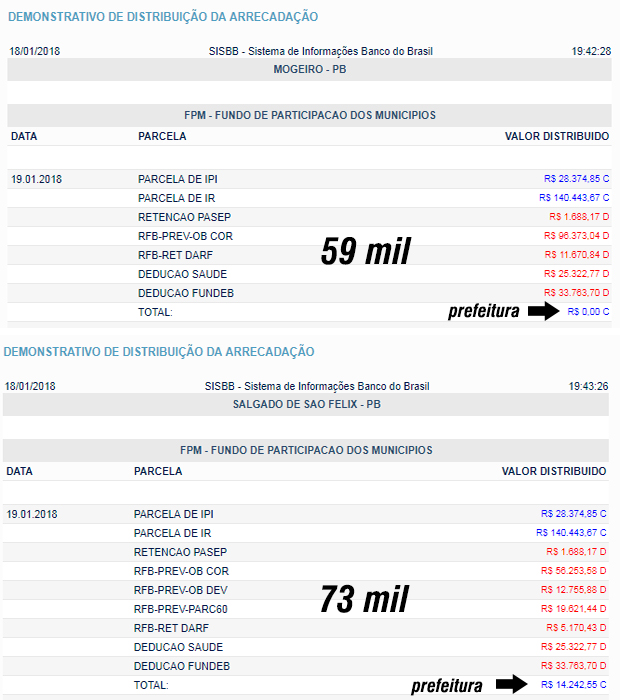 DEMONSTRATIVO DE DISTRIBUIÇÃO DA ARRECADAÇÃO

18/01/2018 SISBB - Sistema de Informações Banco do Brasil 19:42:28

MOGEIRO - PB

FPM - FUNDO DE PARTICIPACAO DOS MUNICIPIOS

| DATA | PARCELA | VALOR DISTRIBUIDO |
|---|---|---|
| 19.01.2018 | PARCELA DE IPI | R$ 28.374,85 C |
| | PARCELA DE IR | R$ 140.443,67 C |
| | RETENCAO PASEP | R$ 1.688,17 D |
| | RFB-PREV-OB COR | R$ 96.373,04 D |
| | RFB-RET DARF | R$ 11.670,84 D |
| | DEDUCAO SAUDE | R$ 25.322,77 D |
| | DEDUCAO FUNDEB | R$ 33.763,70 D |
| | TOTAL: | R$ 0,00 C |

59 mil

prefeitura

DEMONSTRATIVO DE DISTRIBUIÇÃO DA ARRECADAÇÃO

18/01/2018 SISBB - Sistema de Informações Banco do Brasil 19:43:26

SALGADO DE SAO FELIX - PB

FPM - FUNDO DE PARTICIPACAO DOS MUNICIPIOS

| DATA | PARCELA | VALOR DISTRIBUIDO |
|---|---|---|
| 19.01.2018 | PARCELA DE IPI | R$ 28.374,85 C |
| | PARCELA DE IR | R$ 140.443,67 C |
| | RETENCAO PASEP | R$ 1.688,17 D |
| | RFB-PREV-OB COR | R$ 56.253,68 D |
| | RFB-PREV-OB DEV | R$ 12.755,88 D |
| | RFB-PREV-PARC60 | R$ 19.621,44 D |
| | RFB-RET DARF | R$ 5.170,43 D |
| | DEDUCAO SAUDE | R$ 25.322,77 D |
| | DEDUCAO FUNDEB | R$ 33.763,70 D |
| | TOTAL: | R$ 14.242,55 C |

73 mil

prefeitura